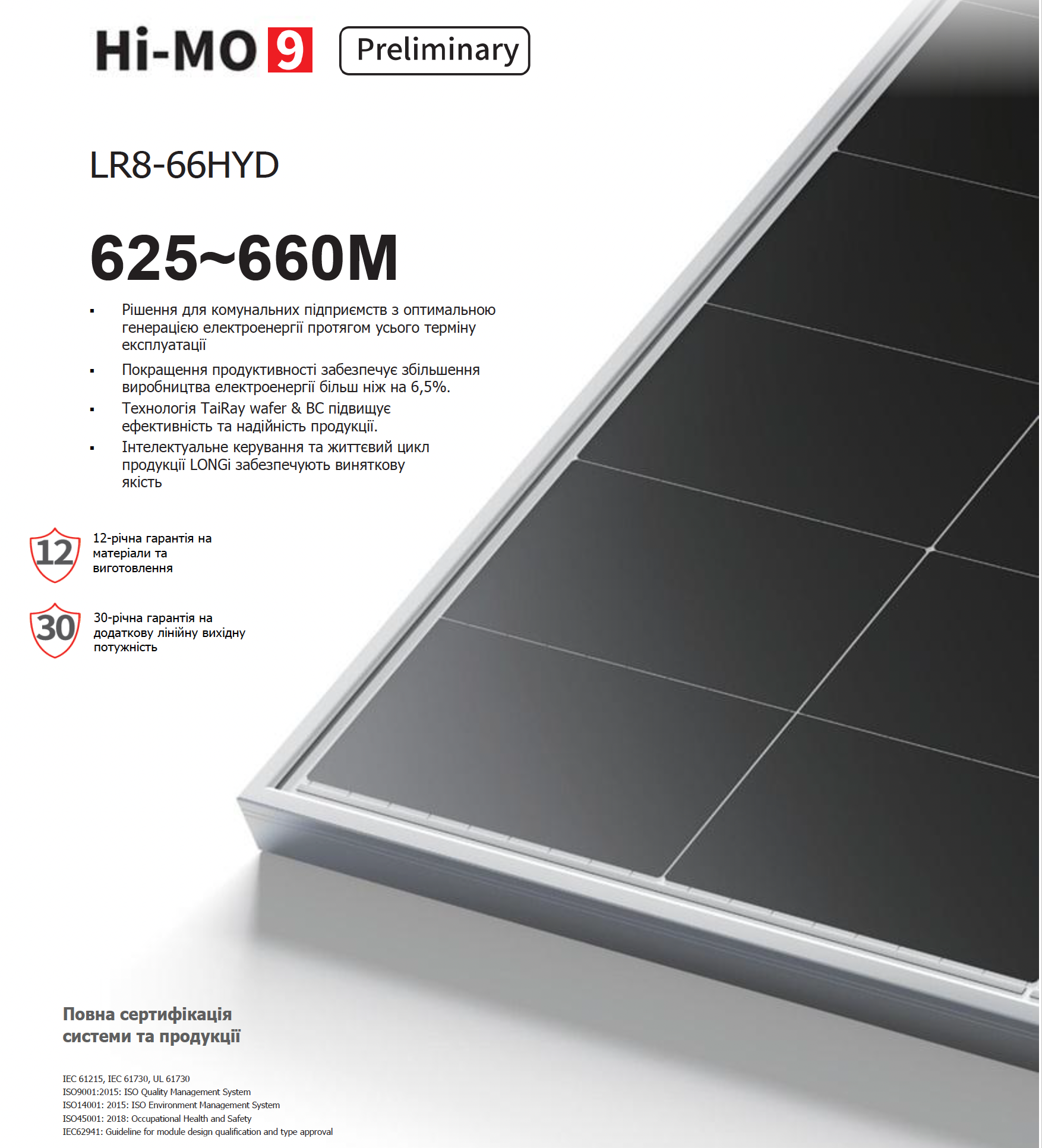 Hi-MO 9

Preliminary

LR8-66HYD

625~660M

• Рішення для комунальних підприємств з оптимальною генерацією електроенергії протягом усього терміну експлуатації
• Покращення продуктивності забезпечує збільшення виробництва електроенергії більш ніж на 6,5%.
• Технологія TaiRay wafer & BC підвищує ефективність та надійність продукції.
• Інтелектуальне керування та життєвий цикл продукції LONGi забезпечують виняткову якість

12

12-річна гарантія на матеріали та виготовлення

30

30-річна гарантія на додаткову лінійну вихідну потужність

Повна сертифікація системи та продукції

IEC 61215, IEC 61730, UL 61730
ISO9001:2015: ISO Quality Management System
ISO14001: 2015: ISO Environment Management System
ISO45001: 2018: Occupational Health and Safety
IEC62941: Guideline for module design qualification and type approval